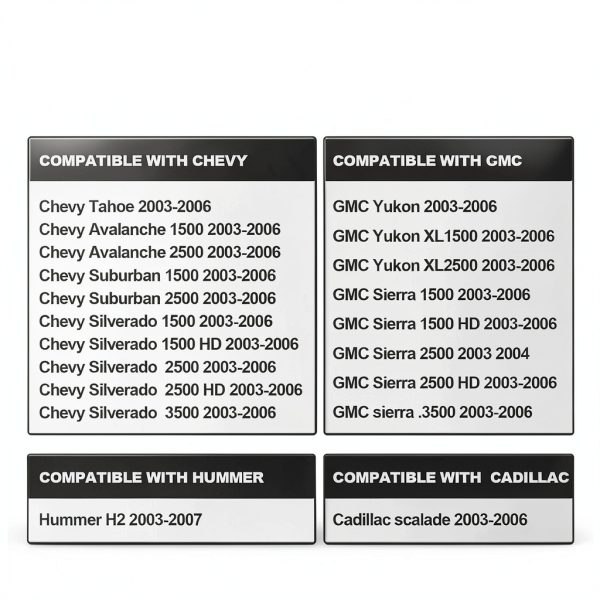 COMPATIBLE WITH CHEVY

Chevy Tahoe 2003-2006
Chevy Avalanche 1500 2003-2006
Chevy Avalanche 2500 2003-2006
Chevy Suburban 1500 2003-2006
Chevy Suburban 2500 2003-2006
Chevy Silverado 1500 2003-2006
Chevy Silverado 1500 HD 2003-2006
Chevy Silverado 2500 2003-2006
Chevy Silverado 2500 HD 2003-2006
Chevy Silverado 3500 2003-2006

COMPATIBLE WITH GMC

GMC Yukon 2003-2006
GMC Yukon XL1500 2003-2006
GMC Yukon XL2500 2003-2006
GMC Sierra 1500 2003-2006
GMC Sierra 1500 HD 2003-2006
GMC Sierra 2500 2003 2004
GMC Sierra 2500 HD 2003-2006
GMC sierra .3500 2003-2006

COMPATIBLE WITH HUMMER

Hummer H2 2003-2007

COMPATIBLE WITH CADILLAC

Cadillac scalade 2003-2006